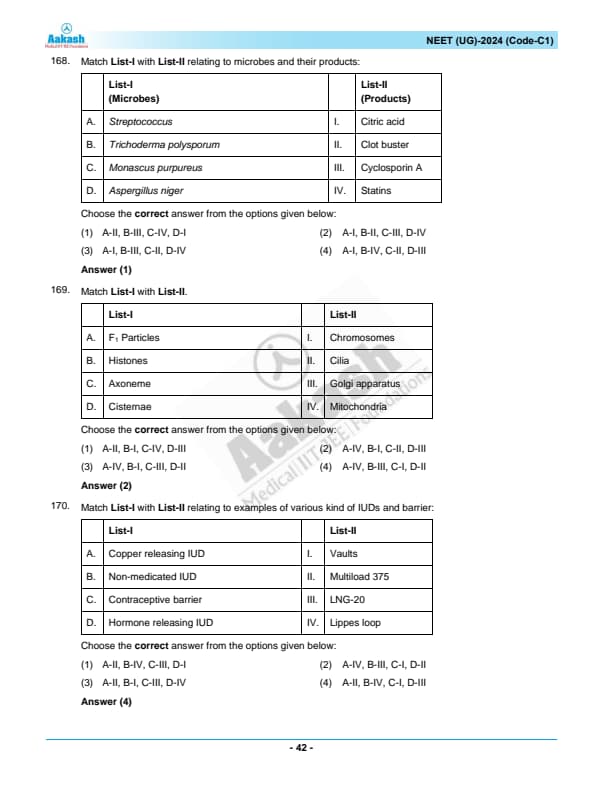 Aakash
Medical|IIT-JEE|Foundations

NEET (UG)-2024 (Code-C1)

168. Match List-I with List-II relating to microbes and their products:

| | List-I (Microbes) | | List-II (Products) |
|---|---|---|---|
| A. | Streptococcus | I. | Citric acid |
| B. | Trichoderma polysporum | II. | Clot buster |
| C. | Monascus purpureus | III. | Cyclosporin A |
| D. | Aspergillus niger | IV. | Statins |

Choose the correct answer from the options given below:

(1) A-II, B-III, C-IV, D-I
(2) A-I, B-II, C-III, D-IV
(3) A-I, B-III, C-II, D-IV
(4) A-I, B-IV, C-II, D-III

Answer (1)

169. Match List-I with List-II.

| | List-I | | List-II |
|---|---|---|---|
| A. | $F_1$ Particles | I. | Chromosomes |
| B. | Histones | II. | Cilia |
| C. | Axoneme | III. | Golgi apparatus |
| D. | Cisternae | IV. | Mitochondria |

Choose the correct answer from the options given below:

(1) A-II, B-I, C-IV, D-III
(2) A-IV, B-I, C-II, D-III
(3) A-IV, B-I, C-III, D-II
(4) A-IV, B-III, C-I, D-II

Answer (2)

170. Match List-I with List-II relating to examples of various kind of IUDs and barrier:

| | List-I | | List-II |
|---|---|---|---|
| A. | Copper releasing IUD | I. | Vaults |
| B. | Non-medicated IUD | II. | Multiload 375 |
| C. | Contraceptive barrier | III. | LNG-20 |
| D. | Hormone releasing IUD | IV. | Lippes loop |

Choose the correct answer from the options given below:

(1) A-II, B-IV, C-III, D-I
(2) A-IV, B-III, C-I, D-II
(3) A-II, B-I, C-III, D-IV
(4) A-II, B-IV, C-I, D-III

Answer (4)

Aakash
Medical|IIT-JEE|Foundations

- 42 -